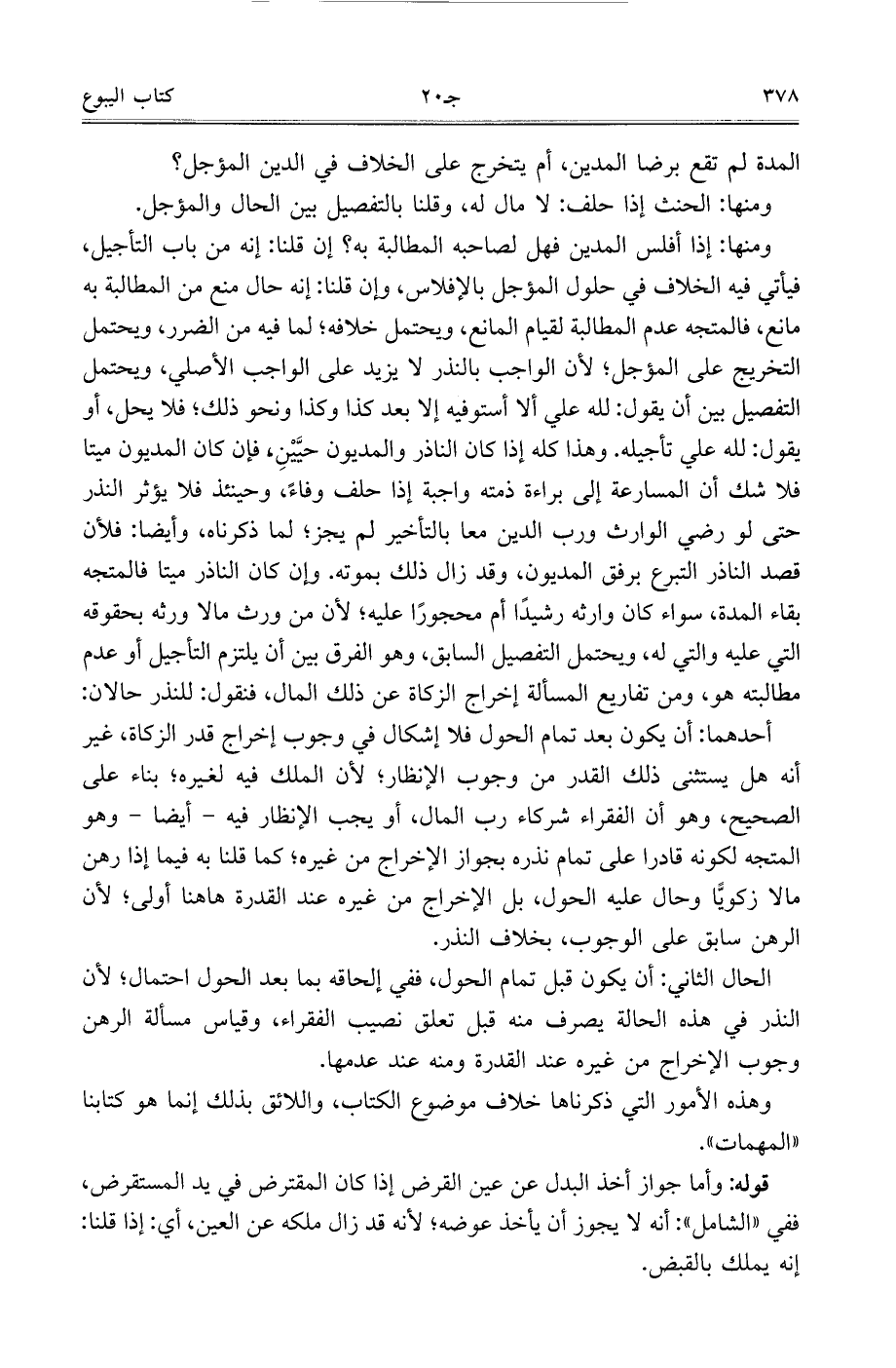 ٣٧٨ جـ٢٠ كتاب البيوع

المدة لم تقع برضا المدين، أم يتخرج على الخلاف في الدين المؤجل؟

ومنها: الحنث إذا حلف: لا مال له، وقلنا بالتفصيل بين الحال والمؤجل.

ومنها: إذا أفلس المدين فهل لصاحبه المطالبة به؟ إن قلنا: إنه من باب التأجيل، فيأتي فيه الخلاف في حلول المؤجل بالإفلاس، وإن قلنا: إنه حال منع من المطالبة به مانع، فالمتجه عدم المطالبة لقيام المانع، ويحتمل خلافه؛ لما فيه من الضرر، ويحتمل التخريج على المؤجل؛ لأن الواجب بالنذر لا يزيد على الواجب الأصلي، ويحتمل التفصيل بين أن يقول: لله علي ألا أستوفيه إلا بعد كذا وكذا ونحو ذلك؛ فلا يحل، أو يقول: لله علي تأجيله. وهذا كله إذا كان الناذر والمديون حيَّيْنِ، فإن كان المديون ميتا فلا شك أن المسارعة إلى براءة ذمته واجبة إذا حلف وفاءً، وحينئذ فلا يؤثر النذر حتى لو رضي الوارث ورب الدين معا بالتأخير لم يجز؛ لما ذكرناه، وأيضا: فلأن قصد الناذر التبرع برفق المديون، وقد زال ذلك بموته. وإن كان الناذر ميتا فالمتجه بقاء المدة، سواء كان وارثه رشيدًا أم محجورًا عليه؛ لأن من ورث مالا ورثه بحقوقه التي عليه والتي له، ويحتمل التفصيل السابق، وهو الفرق بين أن يلتزم التأجيل أو عدم مطالبته هو، ومن تفاريع المسألة إخراج الزكاة عن ذلك المال، فنقول: للنذر حالان:

أحدهما: أن يكون بعد تمام الحول فلا إشكال في وجوب إخراج قدر الزكاة، غير أنه هل يستثنى ذلك القدر من وجوب الإنظار؛ لأن الملك فيه لغيره؛ بناء على الصحيح، وهو أن الفقراء شركاء رب المال، أو يجب الإنظار فيه - أيضا - وهو المتجه لكونه قادرا على تمام نذره بجواز الإخراج من غيره؛ كما قلنا به فيما إذا رهن مالا زكويًّا وحال عليه الحول، بل الإخراج من غيره عند القدرة هاهنا أولى؛ لأن الرهن سابق على الوجوب، بخلاف النذر.

الحال الثاني: أن يكون قبل تمام الحول، ففي إلحاقه بما بعد الحول احتمال؛ لأن النذر في هذه الحالة يصرف منه قبل تعلق نصيب الفقراء، وقياس مسألة الرهن وجوب الإخراج من غيره عند القدرة ومنه عند عدمها.

وهذه الأمور التي ذكرناها خلاف موضوع الكتاب، واللائق بذلك إنما هو كتابنا «المهمات».

قوله: وأما جواز أخذ البدل عن عين القرض إذا كان المقترض في يد المستقرض، ففي «الشامل»: أنه لا يجوز أن يأخذ عوضه؛ لأنه قد زال ملكه عن العين، أي: إذا قلنا: إنه يملك بالقبض.